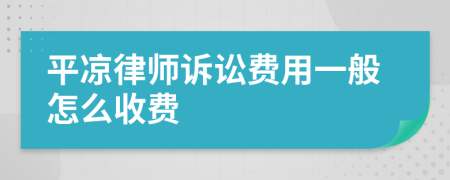 平凉律师诉讼费用一般怎么收费